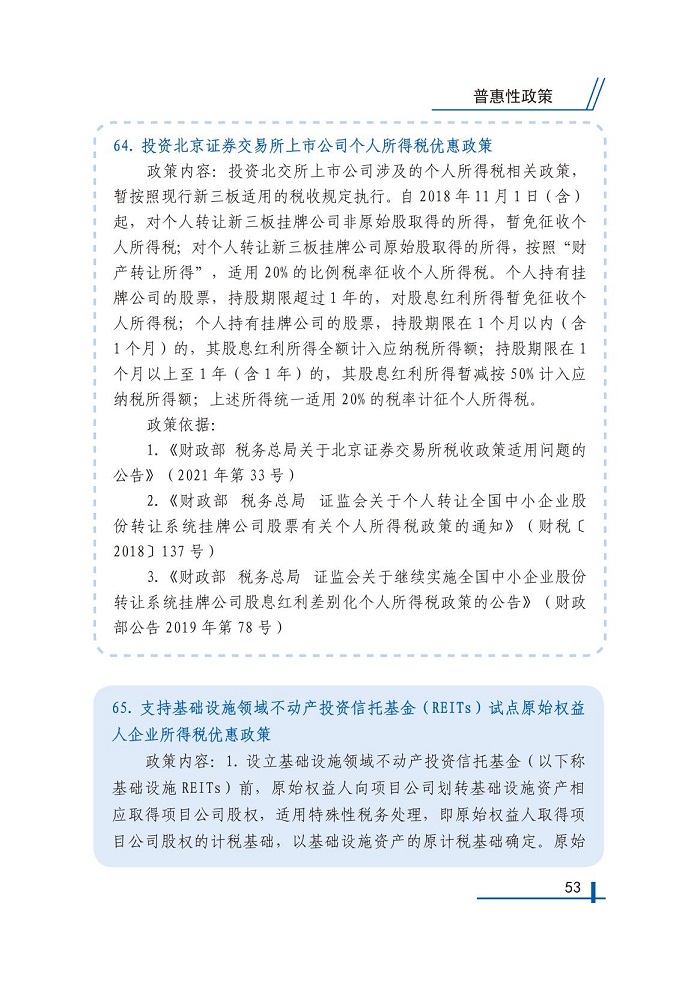 普惠性政策

64. 投资北京证券交易所上市公司个人所得税优惠政策

政策内容：投资北交所上市公司涉及的个人所得税相关政策，暂按照现行新三板适用的税收规定执行。自 2018 年 11 月 1 日（含）起，对个人转让新三板挂牌公司非原始股取得的所得，暂免征收个人所得税；对个人转让新三板挂牌公司原始股取得的所得，按照“财产转让所得”，适用 20% 的比例税率征收个人所得税。个人持有挂牌公司的股票，持股期限超过 1 年的，对股息红利所得暂免征收个人所得税；个人持有挂牌公司的股票，持股期限在 1 个月以内（含 1 个月）的，其股息红利所得全额计入应纳税所得额；持股期限在 1 个月以上至 1 年（含 1 年）的，其股息红利所得暂减按 50% 计入应纳税所得额；上述所得统一适用 20% 的税率计征个人所得税。

政策依据：

1.《财政部 税务总局关于北京证券交易所税收政策适用问题的公告》（2021 年第 33 号）

2.《财政部 税务总局 证监会关于个人转让全国中小企业股份转让系统挂牌公司股票有关个人所得税政策的通知》（财税〔2018〕137 号）

3.《财政部 税务总局 证监会关于继续实施全国中小企业股份转让系统挂牌公司股息红利差别化个人所得税政策的公告》（财政部公告 2019 年第 78 号）

65. 支持基础设施领域不动产投资信托基金（REITs）试点原始权益人企业所得税优惠政策

政策内容：1. 设立基础设施领域不动产投资信托基金（以下称基础设施 REITs）前，原始权益人向项目公司划转基础设施资产相应取得项目公司股权，适用特殊性税务处理，即原始权益人取得项目公司股权的计税基础，以基础设施资产的原计税基础确定。原始

53